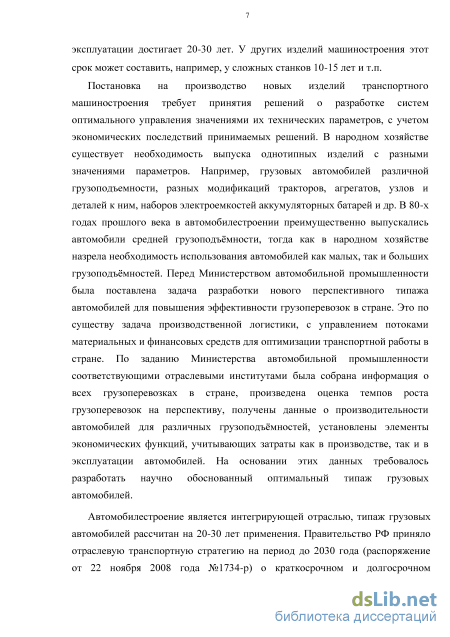 7

эксплуатации достигает 20-30 лет. У других изделий машиностроения этот срок может составить, например, у сложных станков 10-15 лет и т.п.

Постановка на производство новых изделий транспортного машиностроения требует принятия решений о разработке систем оптимального управления значениями их технических параметров, с учетом экономических последствий принимаемых решений. В народном хозяйстве существует необходимость выпуска однотипных изделий с разными значениями параметров. Например, грузовых автомобилей различной грузоподъемности, разных модификаций тракторов, агрегатов, узлов и деталей к ним, наборов электроемкостей аккумуляторных батарей и др. В 80-х годах прошлого века в автомобилестроении преимущественно выпускались автомобили средней грузоподъёмности, тогда как в народном хозяйстве назрела необходимость использования автомобилей как малых, так и больших грузоподъёмностей. Перед Министерством автомобильной промышленности была поставлена задача разработки нового перспективного типажа автомобилей для повышения эффективности грузоперевозок в стране. Это по существу задача производственной логистики, с управлением потоками материальных и финансовых средств для оптимизации транспортной работы в стране. По заданию Министерства автомобильной промышленности соответствующими отраслевыми институтами была собрана информация о всех грузоперевозках в стране, произведена оценка темпов роста грузоперевозок на перспективу, получены данные о производительности автомобилей для различных грузоподъёмностей, установлены элементы экономических функций, учитывающих затраты как в производстве, так и в эксплуатации автомобилей. На основании этих данных требовалось разработать научно обоснованный оптимальный типаж грузовых автомобилей.

Автомобилестроение является интегрирующей отраслью, типаж грузовых автомобилей рассчитан на 20-30 лет применения. Правительство РФ приняло отраслевую транспортную стратегию на период до 2030 года (распоряжение от 22 ноября 2008 года №1734-р) о краткосрочном и долгосрочном

dsLib.net
библиотека диссертаций